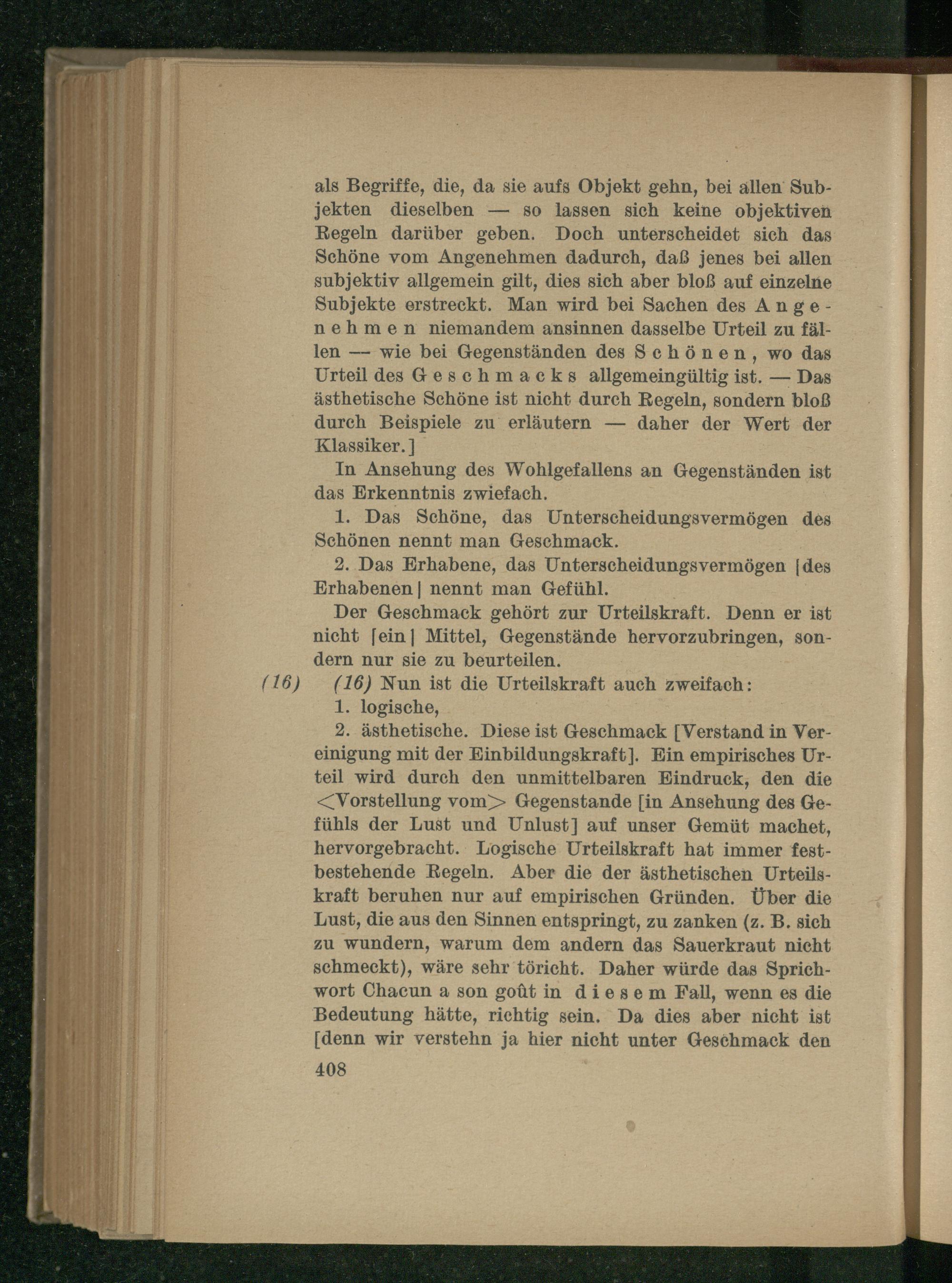 als Begriffe, die, da sie aufs Objekt gehn, bei allen Subjekten dieselben — so lassen sich keine objektiven Regeln darüber geben. Doch unterscheidet sich das Schöne vom Angenehmen dadurch, daß jenes bei allen subjektiv allgemein gilt, dies sich aber bloß auf einzelne Subjekte erstreckt. Man wird bei Sachen des Angenehmen niemandem ansinnen dasselbe Urteil zu fällen — wie bei Gegenständen des Schönen, wo das Urteil des Geschmacks allgemeingültig ist. — Das ästhetische Schöne ist nicht durch Regeln, sondern bloß durch Beispiele zu erläutern — daher der Wert der Klassiker.]

In Ansehung des Wohlgefallens an Gegenständen ist das Erkenntnis zwiefach.

1. Das Schöne, das Unterscheidungsvermögen des Schönen nennt man Geschmack.

2. Das Erhabene, das Unterscheidungsvermögen [des Erhabenen] nennt man Gefühl.

Der Geschmack gehört zur Urteilskraft. Denn er ist nicht [ein] Mittel, Gegenstände hervorzubringen, sondern nur sie zu beurteilen.

(16) (16) Nun ist die Urteilskraft auch zweifach:

1. logische,

2. ästhetische. Diese ist Geschmack [Verstand in Vereinigung mit der Einbildungskraft]. Ein empirisches Urteil wird durch den unmittelbaren Eindruck, den die <Vorstellung vom> Gegenstande [in Ansehung des Gefühls der Lust und Unlust] auf unser Gemüt machet, hervorgebracht. Logische Urteilskraft hat immer festbestehende Regeln. Aber die der ästhetischen Urteilskraft beruhen nur auf empirischen Gründen. Über die Lust, die aus den Sinnen entspringt, zu zanken (z. B. sich zu wundern, warum dem andern das Sauerkraut nicht schmeckt), wäre sehr töricht. Daher würde das Sprichwort Chacun a son goût in diesem Fall, wenn es die Bedeutung hätte, richtig sein. Da dies aber nicht ist [denn wir verstehn ja hier nicht unter Geschmack den

408